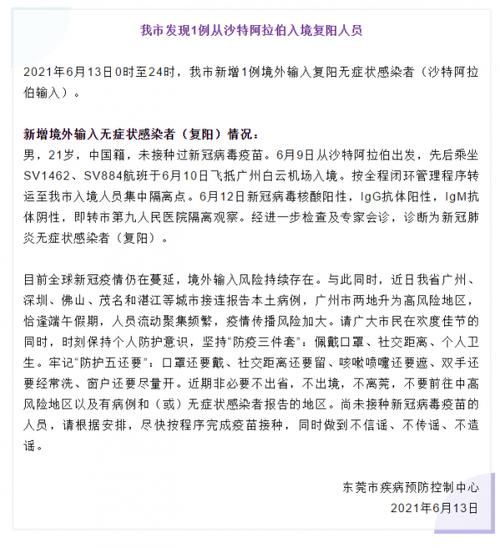 我市发现1例从沙特阿拉伯入境复阳人员

2021年6月13日0时至24时，我市新增1例境外输入复阳无症状感染者（沙特阿拉伯输入）。

新增境外输入无症状感染者（复阳）情况：
男，21岁，中国籍，未接种过新冠病毒疫苗。6月9日从沙特阿拉伯出发，先后乘坐SV1462、SV884航班于6月10日飞抵广州白云机场入境。按全程闭环管理程序转运至我市入境人员集中隔离点。6月12日新冠病毒核酸阳性，IgG抗体阳性，IgM抗体阴性，即转市第九人民医院隔离观察。经进一步检查及专家会诊，诊断为新冠肺炎无症状感染者（复阳）。

目前全球新冠疫情仍在蔓延，境外输入风险持续存在。与此同时，近日我省广州、深圳、佛山、茂名和湛江等城市接连报告本土病例，广州市两地升为高风险地区，恰逢端午假期，人员流动聚集频繁，疫情传播风险加大。请广大市民在欢度佳节的同时，时刻保持个人防护意识，坚持“防疫三件套”：佩戴口罩、社交距离、个人卫生。牢记“防护五还要”：口罩还要戴、社交距离还要留、咳嗽喷嚏还要遮、双手还要经常洗、窗户还要尽量开。近期非必要不出省，不出境，不离莞，不要前往中高风险地区以及有病例和（或）无症状感染者报告的地区。尚未接种新冠病毒疫苗的人员，请根据安排，尽快按程序完成疫苗接种，同时做到不信谣、不传谣、不造谣。

东莞市疾病预防控制中心
2021年6月13日